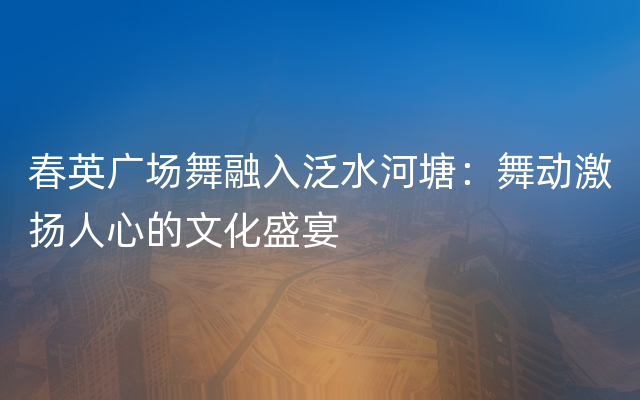 春英广场舞融入泛水河塘：舞动激扬人心的文化盛宴